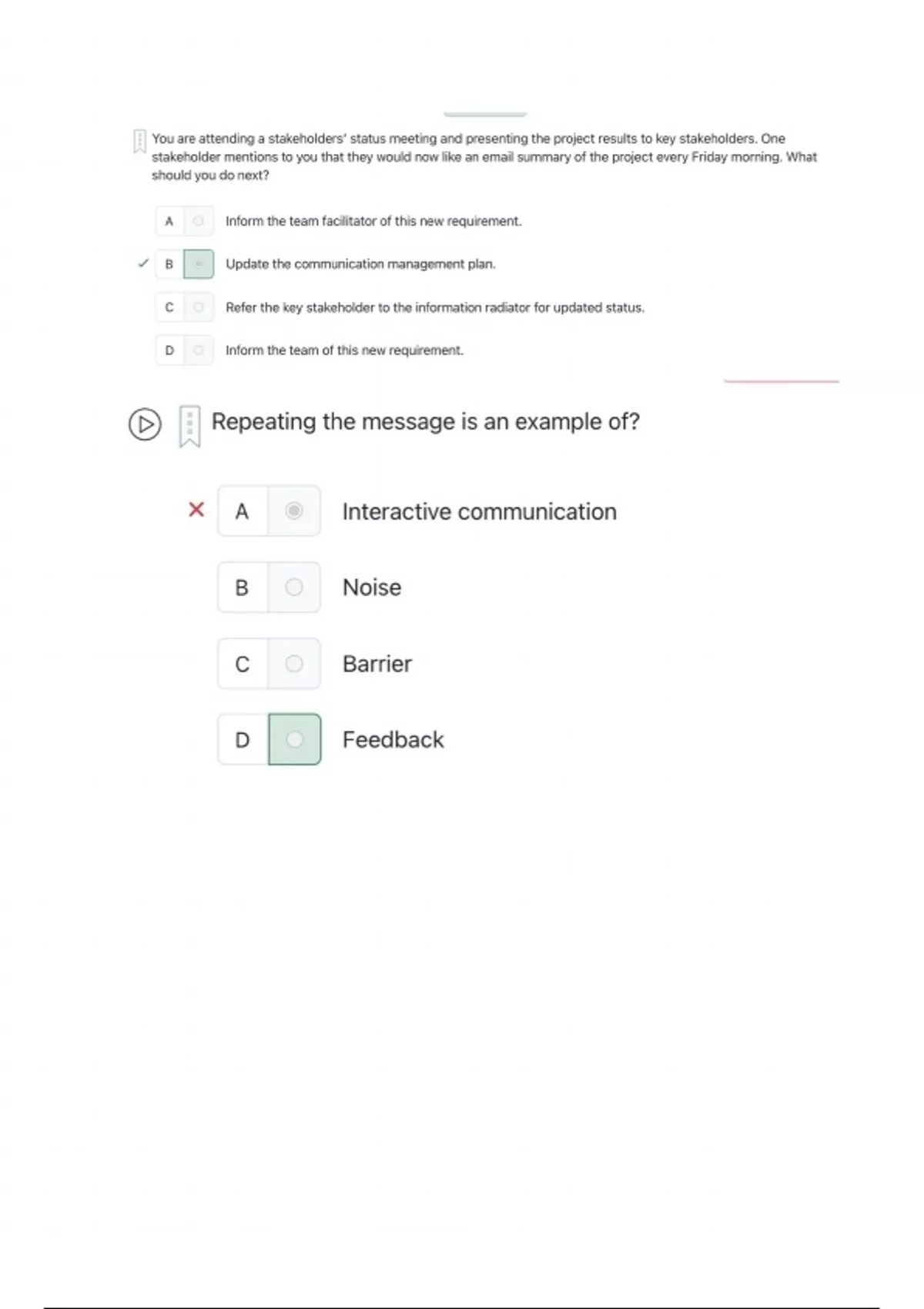 You are attending a stakeholders' status meeting and presenting the project results to key stakeholders. One stakeholder mentions to you that they would now like an email summary of the project every Friday morning. What should you do next?

A Inform the team facilitator of this new requirement.

✓ B Update the communication management plan.

C Refer the key stakeholder to the information radiator for updated status.

D Inform the team of this new requirement.

Repeating the message is an example of?

✕ A Interactive communication

B Noise

C Barrier

D Feedback